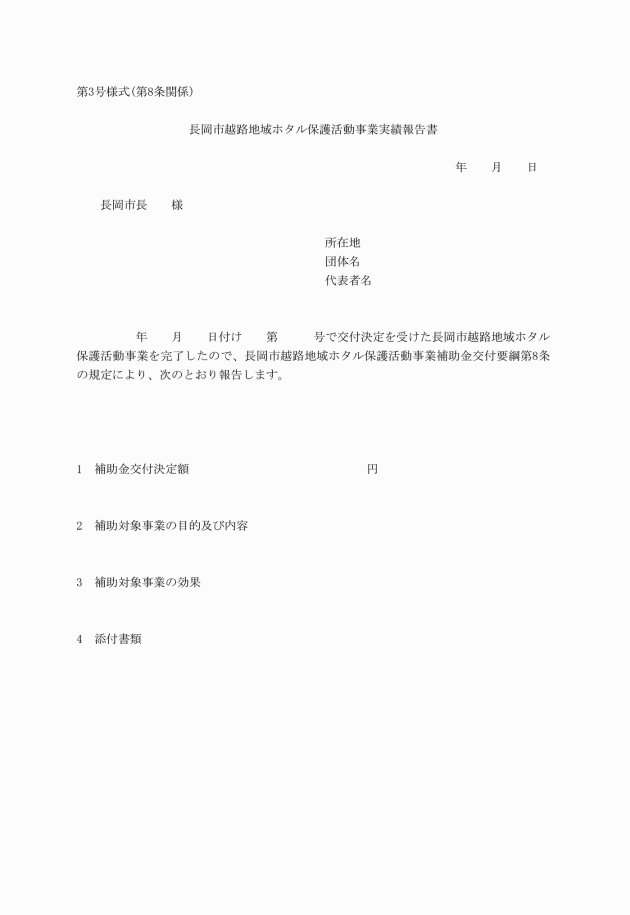 第3号様式(第8条関係)

長岡市越路地域ホタル保護活動事業実績報告書

年　　月　　日

長岡市長　　様

所在地
団体名
代表者名

年　　月　　日付け　　第　　　号で交付決定を受けた長岡市越路地域ホタル保護活動事業を完了したので、長岡市越路地域ホタル保護活動事業補助金交付要綱第8条の規定により、次のとおり報告します。

1　補助金交付決定額　　　　　　　　　　　　円

2　補助対象事業の目的及び内容

3　補助対象事業の効果

4　添付書類